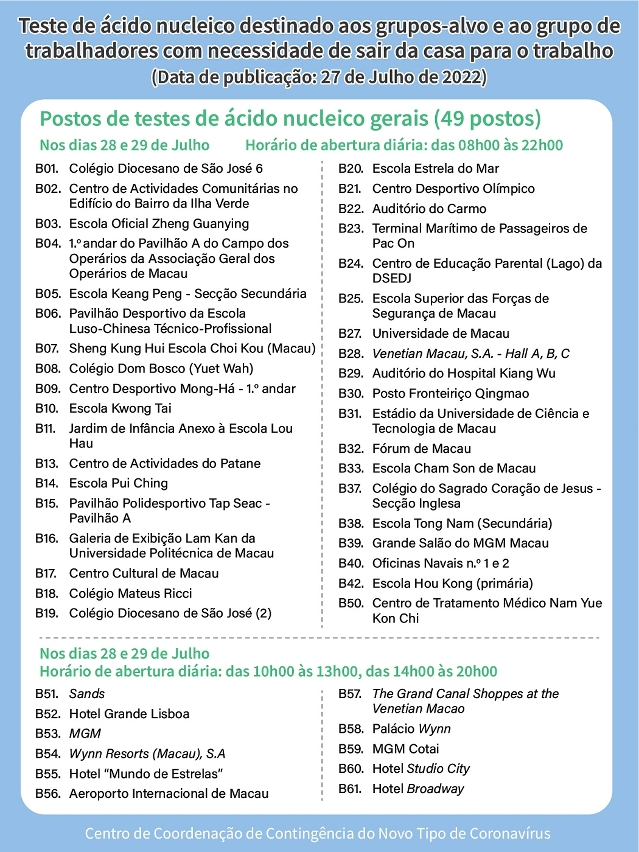 Teste de ácido nucleico destinado aos grupos-alvo e ao grupo de trabalhadores com necessidade de sair da casa para o trabalho
(Data de publicação: 27 de Julho de 2022)

Postos de testes de ácido nucleico gerais (49 postos)
Nos dias 28 e 29 de Julho Horário de abertura diária: das 08h00 às 22h00

B01. Colégio Diocesano de São José 6
B02. Centro de Actividades Comunitárias no Edifício do Bairro da Ilha Verde
B03. Escola Oficial Zheng Guanying
B04. 1.º andar do Pavilhão A do Campo dos Operários da Associação Geral dos Operários de Macau
B05. Escola Keang Peng - Secção Secundária
B06. Pavilhão Desportivo da Escola Luso-Chinesa Técnico-Profissional
B07. Sheng Kung Hui Escola Choi Kou (Macau)
B08. Colégio Dom Bosco (Yuet Wah)
B09. Centro Desportivo Mong-Há - 1.º andar
B10. Escola Kwong Tai
B11. Jardim de Infância Anexo à Escola Lou Hau
B13. Centro de Actividades do Patane
B14. Escola Pui Ching
B15. Pavilhão Polidesportivo Tap Seac - Pavilhão A
B16. Galeria de Exibição Lam Kan da Universidade Politécnica de Macau
B17. Centro Cultural de Macau
B18. Colégio Mateus Ricci
B19. Colégio Diocesano de São José (2)

B20. Escola Estrela do Mar
B21. Centro Desportivo Olímpico
B22. Auditório do Carmo
B23. Terminal Marítimo de Passageiros de Pac On
B24. Centro de Educação Parental (Lago) da DSEDJ
B25. Escola Superior das Forças de Segurança de Macau
B27. Universidade de Macau
B28. Venetian Macau, S.A. - Hall A, B, C
B29. Auditório do Hospital Kiang Wu
B30. Posto Fronteiriço Qingmao
B31. Estádio da Universidade de Ciência e Tecnologia de Macau
B32. Fórum de Macau
B33. Escola Cham Son de Macau
B37. Colégio do Sagrado Coração de Jesus - Secção Inglesa
B38. Escola Tong Nam (Secundária)
B39. Grande Salão do MGM Macau
B40. Oficinas Navais n.º 1 e 2
B42. Escola Hou Kong (primária)
B50. Centro de Tratamento Médico Nam Yue Kon Chi

Nos dias 28 e 29 de Julho
Horário de abertura diária: das 10h00 às 13h00, das 14h00 às 20h00

B51. Sands
B52. Hotel Grande Lisboa
B53. MGM
B54. Wynn Resorts (Macau), S.A
B55. Hotel "Mundo de Estrelas"
B56. Aeroporto Internacional de Macau

B57. The Grand Canal Shoppes at the Venetian Macao
B58. Palácio Wynn
B59. MGM Cotai
B60. Hotel Studio City
B61. Hotel Broadway

Centro de Coordenação de Contingência do Novo Tipo de Coronavírus